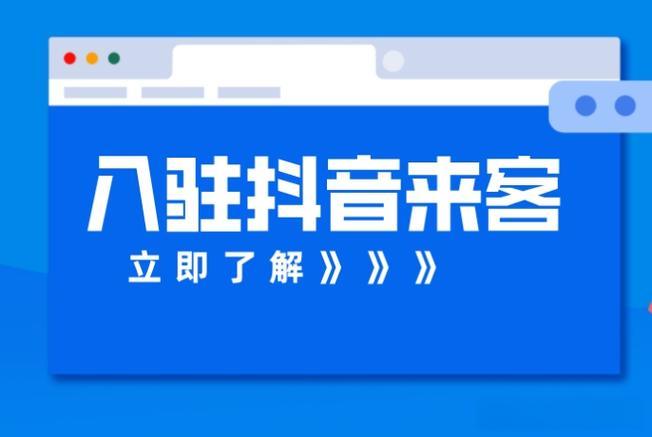 入驻抖音来客

立即了解》》》